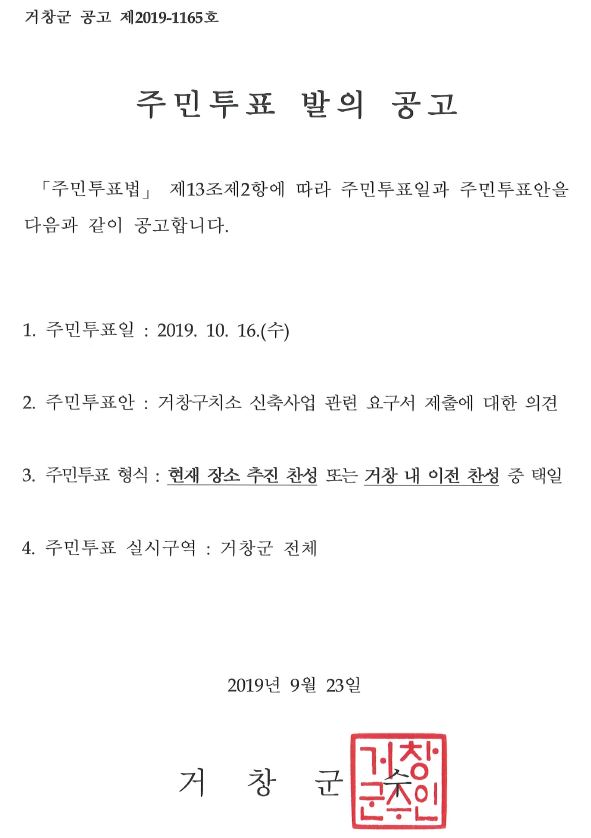 거창군 공고 제2019-1165호

주민투표 발의 공고

「주민투표법」 제13조제2항에 따라 주민투표일과 주민투표안을 다음과 같이 공고합니다.

1. 주민투표일 : 2019. 10. 16.(수)

2. 주민투표안 : 거창구치소 신축사업 관련 요구서 제출에 대한 의견

3. 주민투표 형식 : 현재 장소 추진 찬성 또는 거창 내 이전 찬성 중 택일

4. 주민투표 실시구역 : 거창군 전체

2019년 9월 23일

거 창 군 수

거창군수인